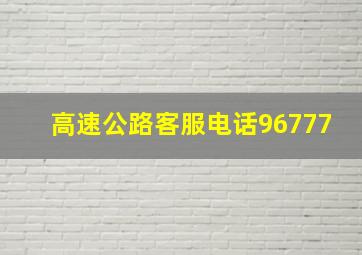 高速公路客服电话96777